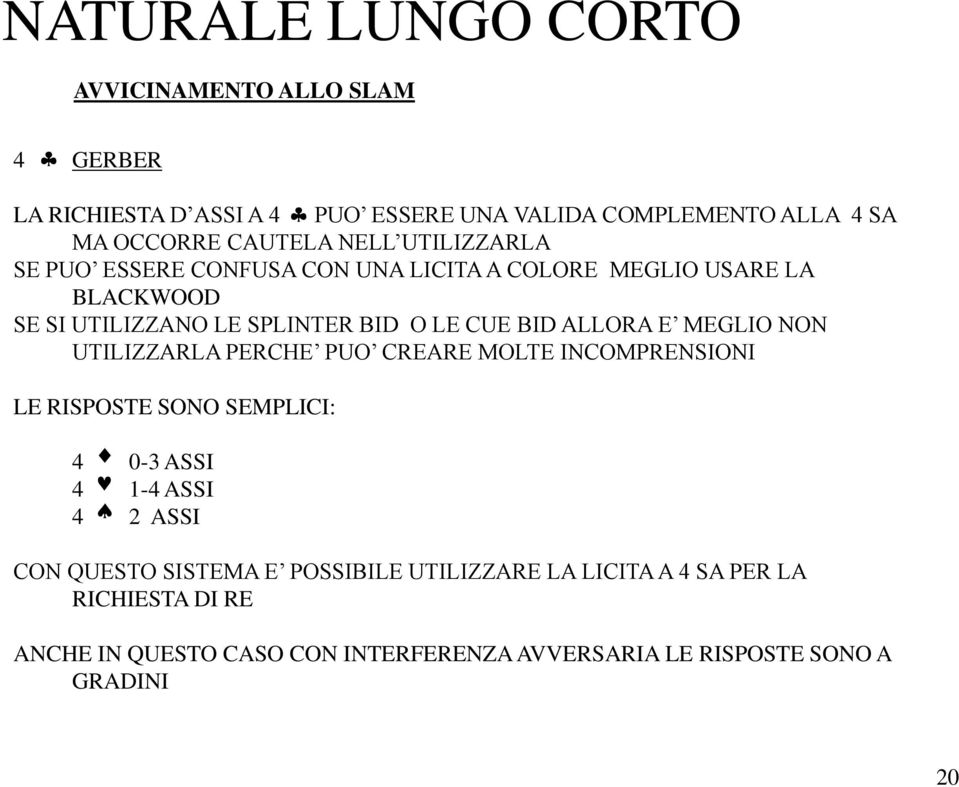 NATURALE LUNGO CORTO

AVVICINAMENTO ALLO SLAM

4 ♣ GERBER

LA RICHIESTA D’ASSI A 4 ♣ PUO’ ESSERE UNA VALIDA COMPLEMENTO ALLA 4 SA MA OCCORRE CAUTELA NELL’UTILIZZARLA
SE PUO’ ESSERE CONFUSA CON UNA LICITA A COLORE MEGLIO USARE LA BLACKWOOD
SE SI UTILIZZANO LE SPLINTER BID O LE CUE BID ALLORA E’ MEGLIO NON UTILIZZARLA PERCHE’ PUO’ CREARE MOLTE INCOMPRENSIONI

LE RISPOSTE SONO SEMPLICI:

4 ♦ 0-3 ASSI
4 ♥ 1-4 ASSI
4 ♠ 2 ASSI

CON QUESTO SISTEMA E’ POSSIBILE UTILIZZARE LA LICITA A 4 SA PER LA RICHIESTA DI RE

ANCHE IN QUESTO CASO CON INTERFERENZA AVVERSARIA LE RISPOSTE SONO A GRADINI

20